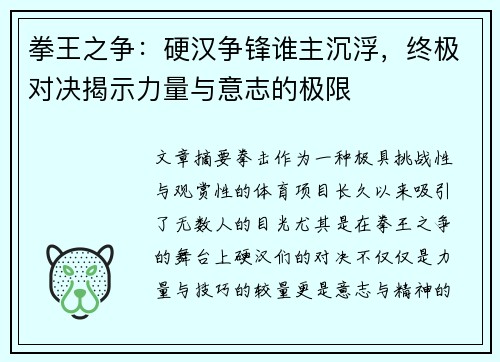 拳王之争：硬汉争锋谁主沉浮，终极对决揭示力量与意志的极限

文章摘要拳击作为一种极具挑战性与观赏性的体育项目长久以来吸引了无数人的目光尤其是在拳王之争的舞台上硬汉们的对决不仅仅是力量与技巧的较量更是意志与精神的